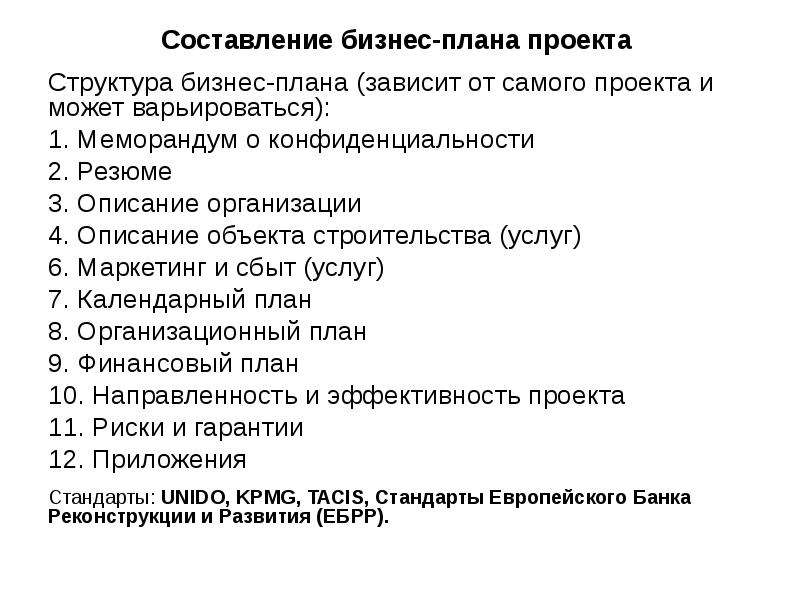 Составление бизнес-плана проекта

Структура бизнес-плана (зависит от самого проекта и может варьироваться):
1. Меморандум о конфиденциальности
2. Резюме
3. Описание организации
4. Описание объекта строительства (услуг)
6. Маркетинг и сбыт (услуг)
7. Календарный план
8. Организационный план
9. Финансовый план
10. Направленность и эффективность проекта
11. Риски и гарантии
12. Приложения

Стандарты: UNIDO, KPMG, TACIS, Стандарты Европейского Банка Реконструкции и Развития (ЕБРР).